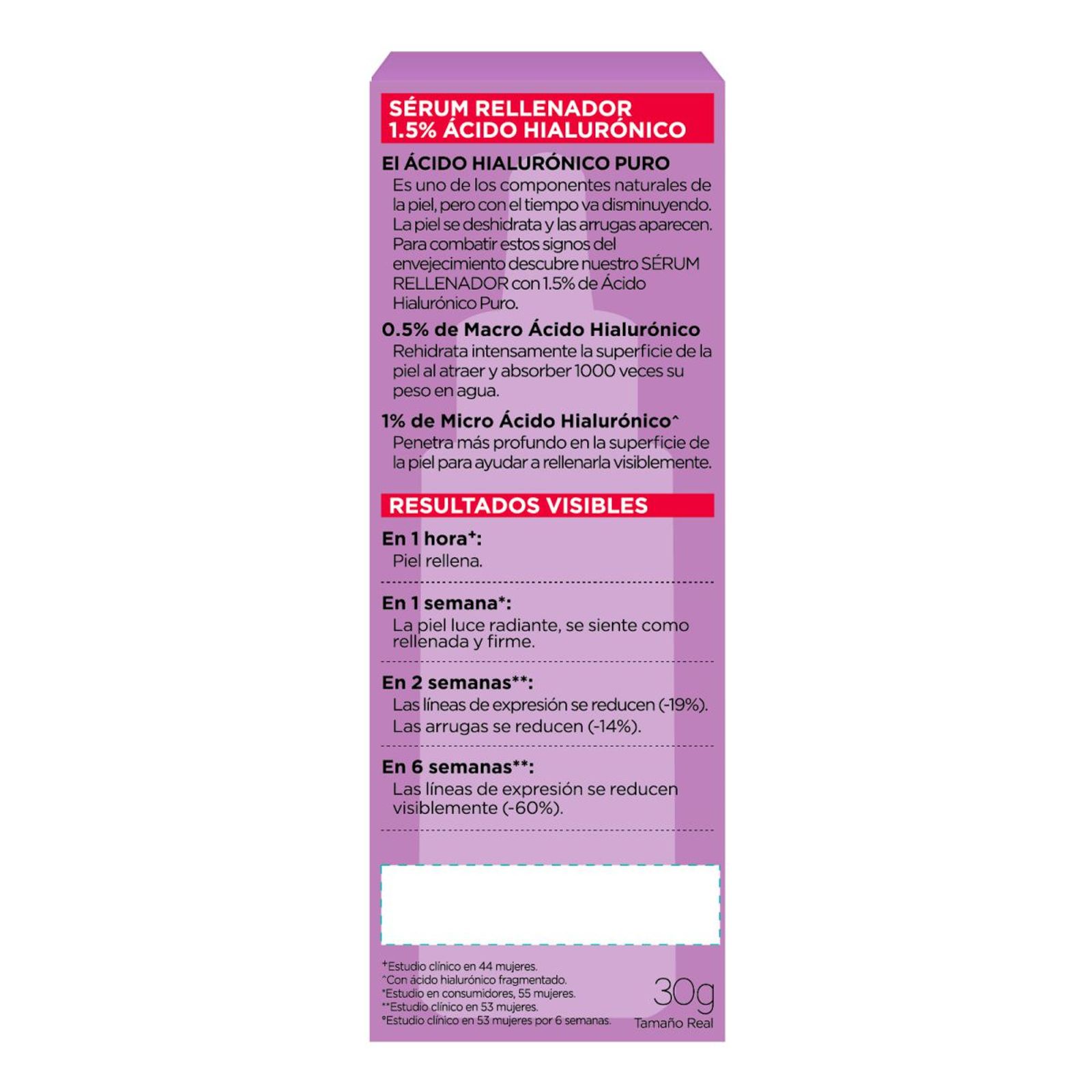 SÉRUM RELLENADOR
1.5% ÁCIDO HIALURÓNICO

El ÁCIDO HIALURÓNICO PURO
Es uno de los componentes naturales de la piel, pero con el tiempo va disminuyendo. La piel se deshidrata y las arrugas aparecen. Para combatir estos signos del envejecimiento descubre nuestro SÉRUM RELLENADOR con 1.5% de Ácido Hialurónico Puro.

0.5% de Macro Ácido Hialurónico
Rehidrata intensamente la superficie de la piel al atraer y absorber 1000 veces su peso en agua.

1% de Micro Ácido Hialurónico^
Penetra más profundo en la superficie de la piel para ayudar a rellenarla visiblemente.

RESULTADOS VISIBLES

En 1 hora⁺:
Piel rellena.

En 1 semana*:
La piel luce radiante, se siente como rellenada y firme.

En 2 semanas**:
Las líneas de expresión se reducen (-19%).
Las arrugas se reducen (-14%).

En 6 semanas**:
Las líneas de expresión se reducen visiblemente (-60%).

⁺Estudio clínico en 44 mujeres.
^Con ácido hialurónico fragmentado.
*Estudio en consumidores, 55 mujeres.
**Estudio clínico en 53 mujeres.
°Estudio clínico en 53 mujeres por 6 semanas.

30g
Tamaño Real